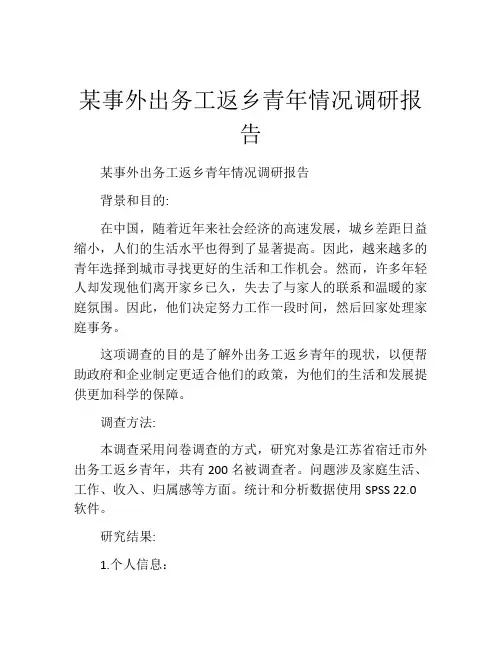 某事外出务工返乡青年情况调研报告

某事外出务工返乡青年情况调研报告

背景和目的:

在中国，随着近年来社会经济的高速发展，城乡差距日益缩小，人们的生活水平也得到了显著提高。因此，越来越多的青年选择到城市寻找更好的生活和工作机会。然而，许多年轻人却发现他们离开家乡已久，失去了与家人的联系和温暖的家庭氛围。因此，他们决定努力工作一段时间，然后回家处理家庭事务。

这项调查的目的是了解外出务工返乡青年的现状，以便帮助政府和企业制定更适合他们的政策，为他们的生活和发展提供更加科学的保障。

调查方法:

本调查采用问卷调查的方式，研究对象是江苏省宿迁市外出务工返乡青年，共有 200 名被调查者。问题涉及家庭生活、工作、收入、归属感等方面。统计和分析数据使用 SPSS 22.0 软件。

研究结果:

1.个人信息：